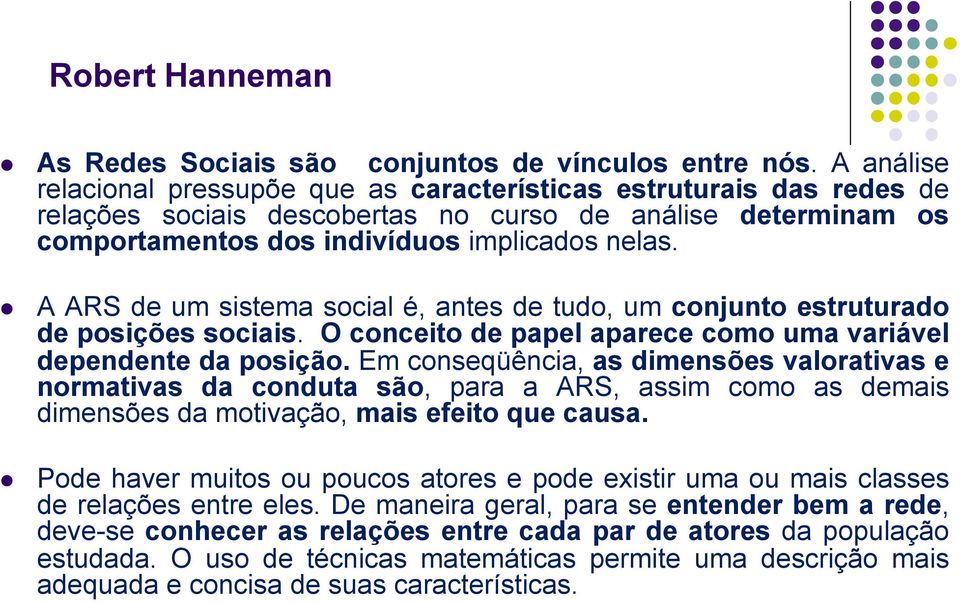 Robert Hanneman

As Redes Sociais são conjuntos de vínculos entre nós. A análise relacional pressupõe que as características estruturais das redes de relações sociais descobertas no curso de análise determinam os comportamentos dos indivíduos implicados nelas.

A ARS de um sistema social é, antes de tudo, um conjunto estruturado de posições sociais. O conceito de papel aparece como uma variável dependente da posição. Em conseqüência, as dimensões valorativas e normativas da conduta são, para a ARS, assim como as demais dimensões da motivação, mais efeito que causa.

Pode haver muitos ou poucos atores e pode existir uma ou mais classes de relações entre eles. De maneira geral, para se entender bem a rede, deve-se conhecer as relações entre cada par de atores da população estudada. O uso de técnicas matemáticas permite uma descrição mais adequada e concisa de suas características.